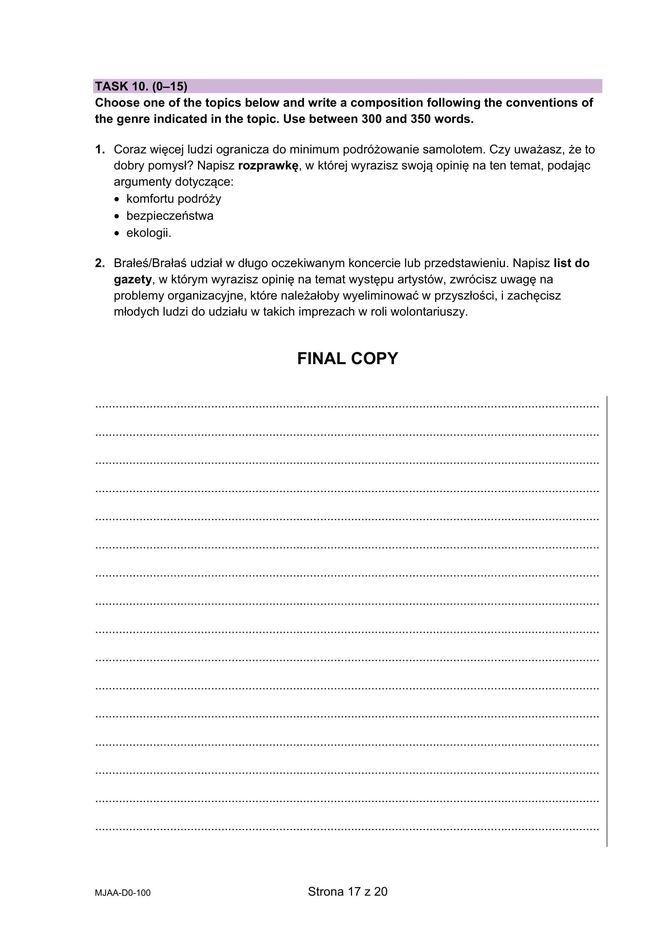 TASK 10. (0–15)
Choose one of the topics below and write a composition following the conventions of the genre indicated in the topic. Use between 300 and 350 words.

1. Coraz więcej ludzi ogranicza do minimum podróżowanie samolotem. Czy uważasz, że to dobry pomysł? Napisz rozprawkę, w której wyrazisz swoją opinię na ten temat, podając argumenty dotyczące:
• komfortu podróży
• bezpieczeństwa
• ekologii.

2. Brałeś/Brałaś udział w długo oczekiwanym koncercie lub przedstawieniu. Napisz list do gazety, w którym wyrazisz opinię na temat występu artystów, zwrócisz uwagę na problemy organizacyjne, które należałoby wyeliminować w przyszłości, i zachęcisz młodych ludzi do udziału w takich imprezach w roli wolontariuszy.

FINAL COPY

MJAA-D0-100

Strona 17 z 20